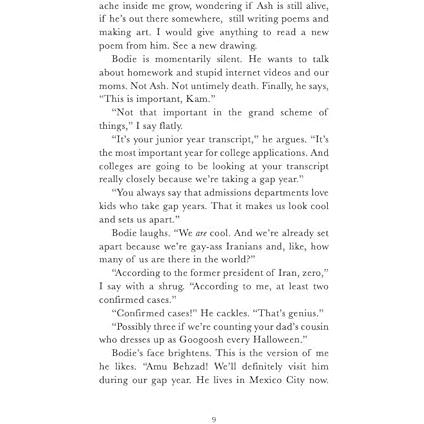 ache inside me grow, wondering if Ash is still alive, if he's out there somewhere, still writing poems and making art. I would give anything to read a new poem from him. See a new drawing.

Bodie is momentarily silent. He wants to talk about homework and stupid internet videos and our moms. Not Ash. Not untimely death. Finally, he says, "This is important, Kam."

"Not that important in the grand scheme of things," I say flatly.

"It's your junior year transcript," he argues. "It's the most important year for college applications. And colleges are going to be looking at your transcript really closely because we're taking a gap year."

"You always say that admissions departments love kids who take gap years. That it makes us look cool and sets us apart."

Bodie laughs. "We are cool. And we're already set apart because we're gay-ass Iranians and, like, how many of us are there in the world?"

"According to the former president of Iran, zero," I say with a shrug. "According to me, at least two confirmed cases."

"Confirmed cases!" He cackles. "That's genius."

"Possibly three if we're counting your dad's cousin who dresses up as Googoosh every Halloween."

Bodie's face brightens. This is the version of me he likes. "Amu Behzad! We'll definitely visit him during our gap year. He lives in Mexico City now.

9